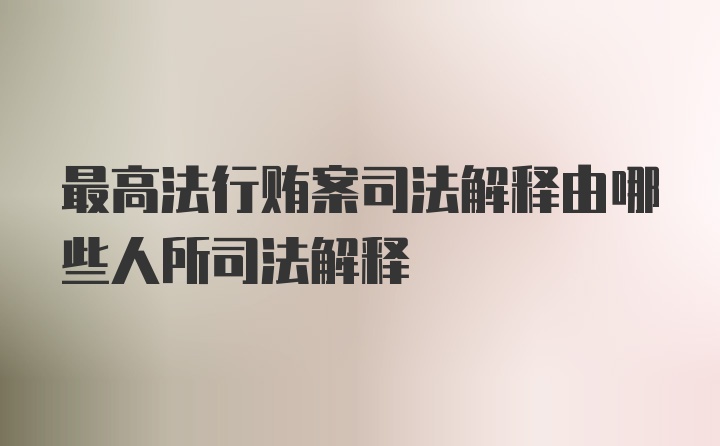 最高法行贿案司法解释由哪些人所司法解释